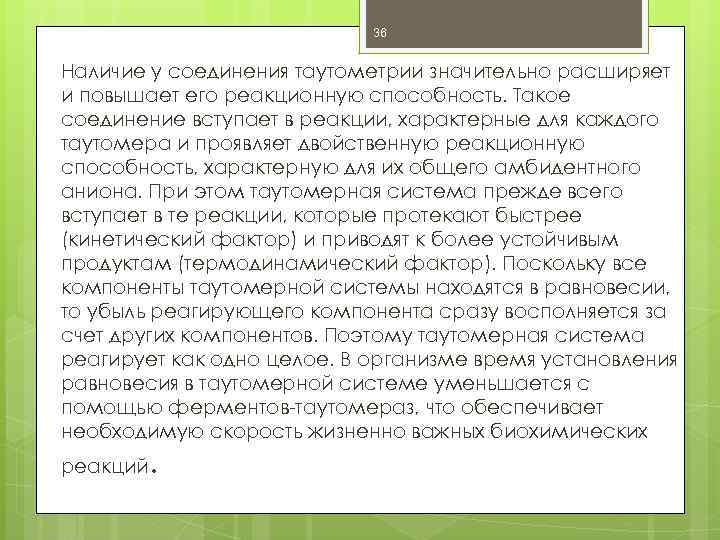 36

Наличие у соединения таутометрии значительно расширяет и повышает его реакционную способность. Такое соединение вступает в реакции, характерные для каждого таутомера и проявляет двойственную реакционную способность, характерную для их общего амбидентного аниона. При этом таутомерная система прежде всего вступает в те реакции, которые протекают быстрее (кинетический фактор) и приводят к более устойчивым продуктам (термодинамический фактор). Поскольку все компоненты таутомерной системы находятся в равновесии, то убыль реагирующего компонента сразу восполняется за счет других компонентов. Поэтому таутомерная система реагирует как одно целое. В организме время установления равновесия в таутомерной системе уменьшается с помощью ферментов-таутомераз, что обеспечивает необходимую скорость жизненно важных биохимических реакций.